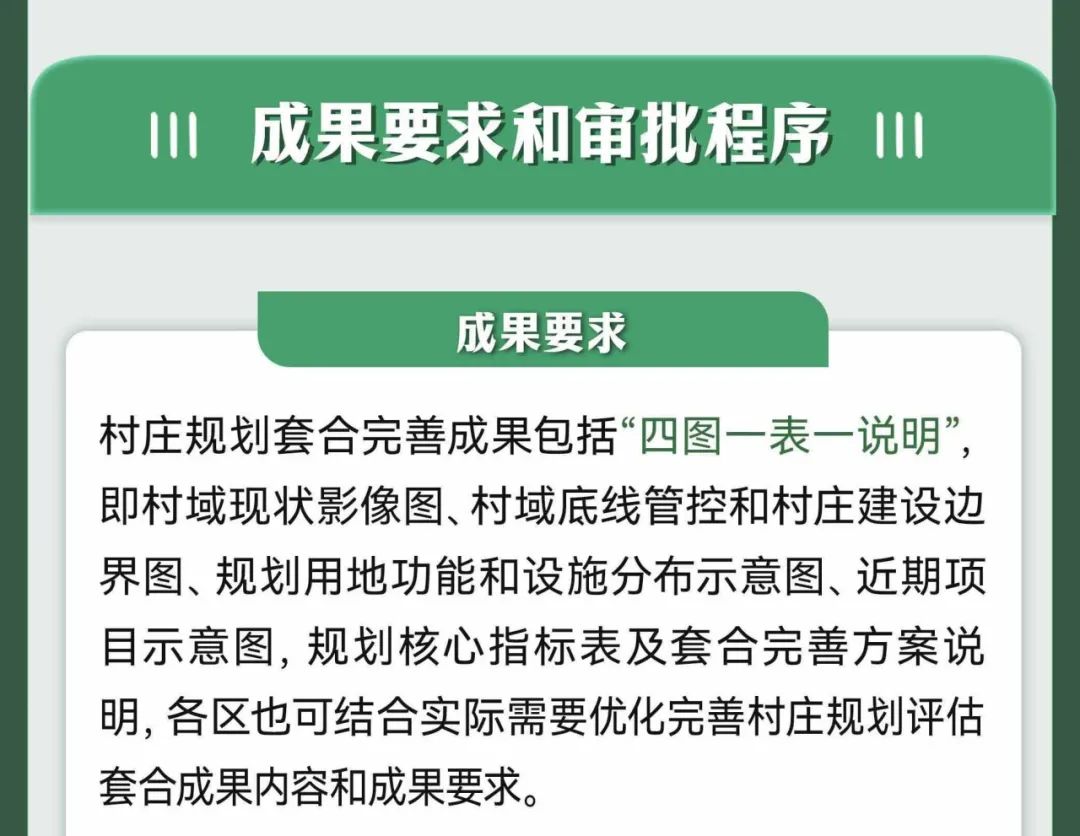 成果要求和审批程序

成果要求

村庄规划套合完善成果包括“四图一表一说明”，即村域现状影像图、村域底线管控和村庄建设边界图、规划用地功能和设施分布示意图、近期项目示意图，规划核心指标表及套合完善方案说明，各区也可结合实际需要优化完善村庄规划评估套合成果内容和成果要求。